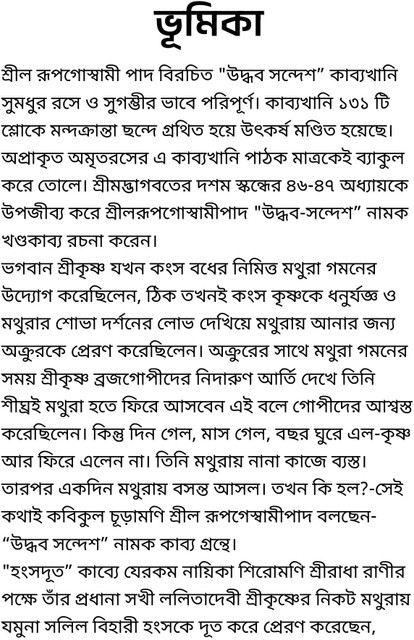 ভূমিকা

শ্রীল রূপগোস্বামী পাদ বিরচিত "উদ্ধব সন্দেশ” কাব্যখানি সুমধুর রসে ও সুগম্ভীর ভাবে পরিপূর্ণ। কাব্যখানি ১৩১ টি শ্লোকে মন্দক্রান্তা ছন্দে গ্রথিত হয়ে উৎকর্ষ মণ্ডিত হয়েছে। অপ্রাকৃত অমৃতরসের এ কাব্যখানি পাঠক মাত্রকেই ব্যাকুল করে তোলে। শ্রীমদ্ভাগবতের দশম স্কন্ধের ৪৬-৪৭ অধ্যায়কে উপজীব্য করে শ্রীলরূপগোস্বামীপাদ "উদ্ধব-সন্দেশ” নামক খণ্ডকাব্য রচনা করেন।
ভগবান শ্রীকৃষ্ণ যখন কংস বধের নিমিত্ত মথুরা গমনের উদ্যোগ করেছিলেন, ঠিক তখনই কংস কৃষ্ণকে ধনুর্যজ্ঞ ও মথুরার শোভা দর্শনের লোভ দেখিয়ে মথুরায় আনার জন্য অক্রুরকে প্রেরণ করেছিলেন। অক্রুরের সাথে মথুরা গমনের সময় শ্রীকৃষ্ণ ব্রজগোপীদের নিদারুণ আর্তি দেখে তিনি শীঘ্রই মথুরা হতে ফিরে আসবেন এই বলে গোপীদের আশ্বস্ত করেছিলেন। কিন্তু দিন গেল, মাস গেল, বছর ঘুরে এল-কৃষ্ণ আর ফিরে এলেন না। তিনি মথুরায় নানা কাজে ব্যস্ত। তারপর একদিন মথুরায় বসন্ত আসল। তখন কি হল?-সেই কথাই কবিকুল চূড়ামণি শ্রীল রূপগেস্বামীপাদ বলছেন- “উদ্ধব সন্দেশ” নামক কাব্য গ্রন্থে।
"হংসদূত” কাব্যে যেরকম নায়িকা শিরোমণি শ্রীরাধা রাণীর পক্ষে তাঁর প্রধানা সখী ললিতাদেবী শ্রীকৃষ্ণের নিকট মথুরায় যমুনা সলিল বিহারী হংসকে দূত করে প্রেরণ করেছেন,